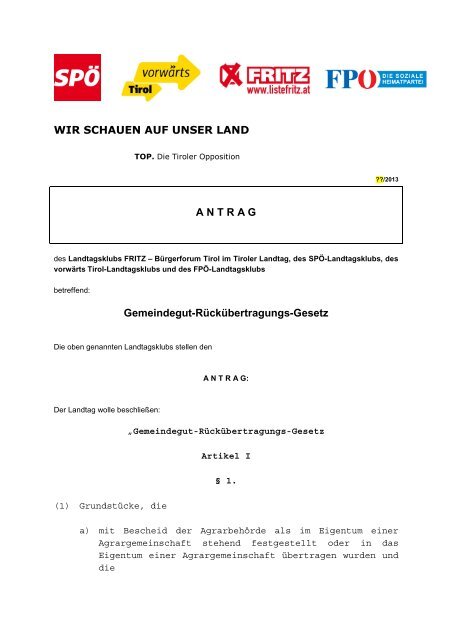 SPÖ

vorwärts Tirol

FRITZ www.listefritz.at

FPÖ DIE SOZIALE HEIMATPARTEI

WIR SCHAUEN AUF UNSER LAND

TOP. Die Tiroler Opposition

??/2013

A N T R A G

des Landtagsklubs FRITZ – Bürgerforum Tirol im Tiroler Landtag, des SPÖ-Landtagsklubs, des vorwärts Tirol-Landtagsklubs und des FPÖ-Landtagsklubs

betreffend:

Gemeindegut-Rückübertragungs-Gesetz

Die oben genannten Landtagsklubs stellen den

A N T R A G:

Der Landtag wolle beschließen:

„Gemeindegut-Rückübertragungs-Gesetz

Artikel I

§ 1.

(1) Grundstücke, die

a) mit Bescheid der Agrarbehörde als im Eigentum einer Agrargemeinschaft stehend festgestellt oder in das Eigentum einer Agrargemeinschaft übertragen wurden und die